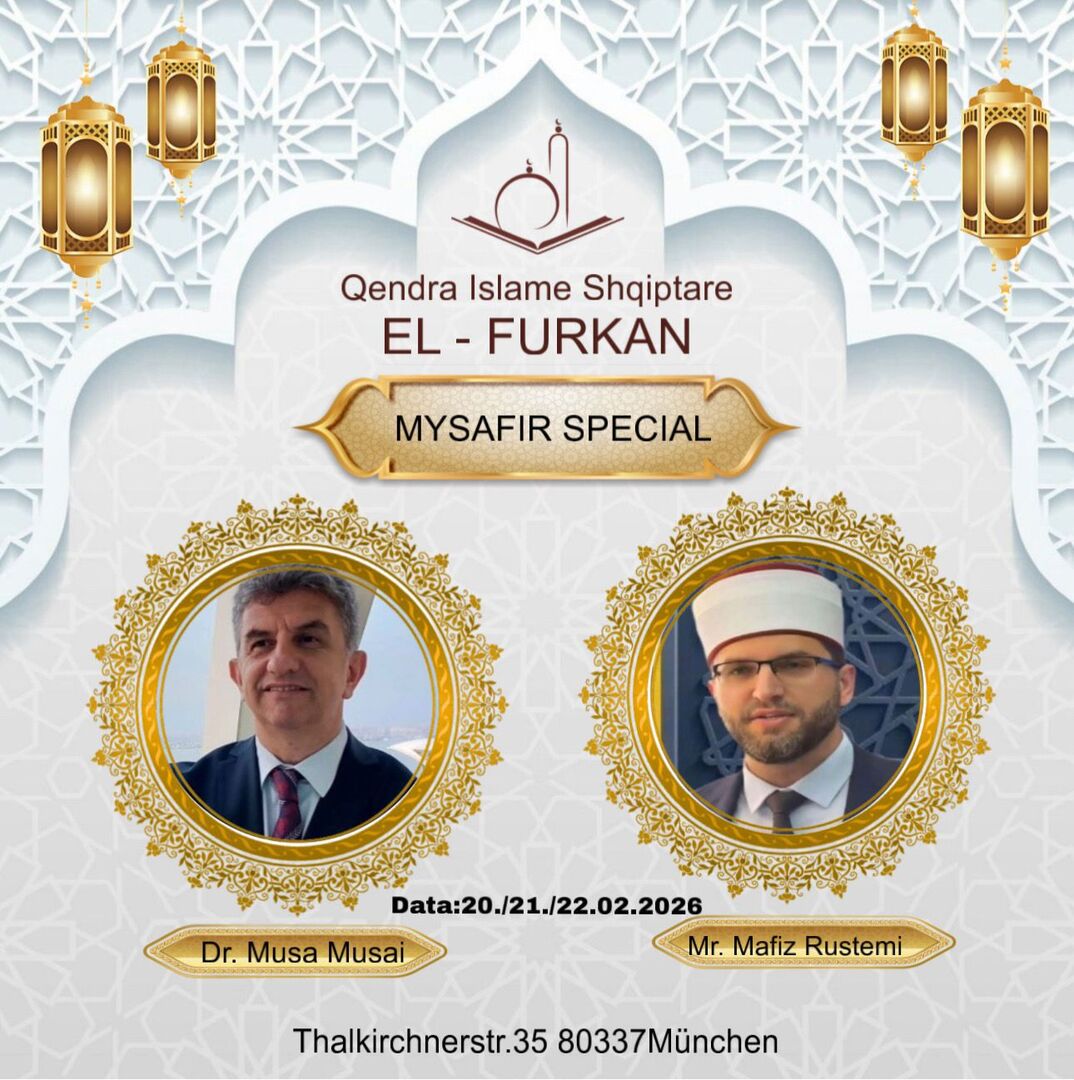 Qendra Islame Shqiptare
EL - FURKAN

MYSAFIR SPECIAL

Data:20./21./22.02.2026

Dr. Musa Musai

Mr. Mafiz Rustemi

Thalkirchnerstr.35 80337München